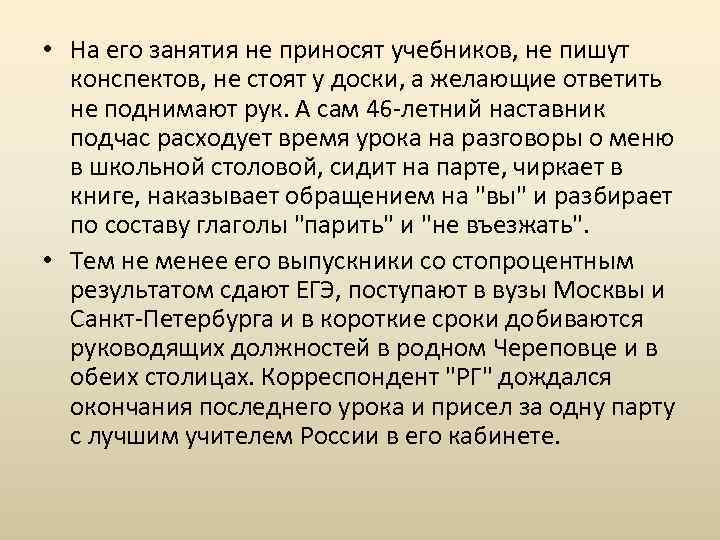 • На его занятия не приносят учебников, не пишут конспектов, не стоят у доски, а желающие ответить не поднимают рук. А сам 46-летний наставник подчас расходует время урока на разговоры о меню в школьной столовой, сидит на парте, чиркает в книге, наказывает обращением на "вы" и разбирает по составу глаголы "парить" и "не въезжать".

• Тем не менее его выпускники со стопроцентным результатом сдают ЕГЭ, поступают в вузы Москвы и Санкт-Петербурга и в короткие сроки добиваются руководящих должностей в родном Череповце и в обеих столицах. Корреспондент "РГ" дождался окончания последнего урока и присел за одну парту с лучшим учителем России в его кабинете.